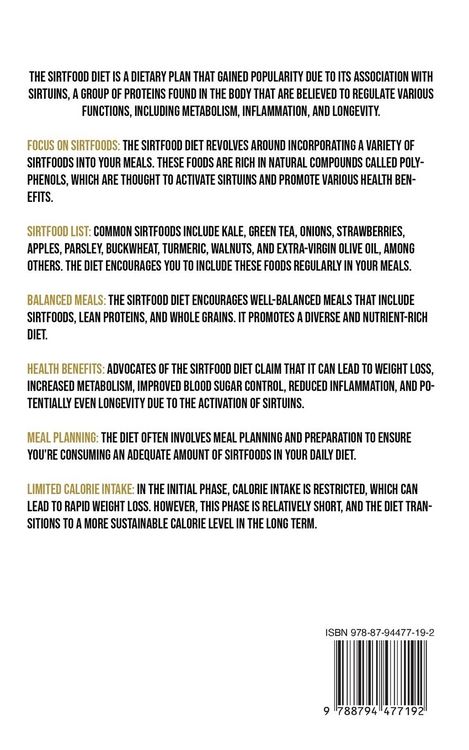 THE SIRTFOOD DIET IS A DIETARY PLAN THAT GAINED POPULARITY DUE TO ITS ASSOCIATION WITH SIRTUINS, A GROUP OF PROTEINS FOUND IN THE BODY THAT ARE BELIEVED TO REGULATE VARIOUS FUNCTIONS, INCLUDING METABOLISM, INFLAMMATION, AND LONGEVITY.

FOCUS ON SIRTFOODS: THE SIRTFOOD DIET REVOLVES AROUND INCORPORATING A VARIETY OF SIRTFOODS INTO YOUR MEALS. THESE FOODS ARE RICH IN NATURAL COMPOUNDS CALLED POLYPHENOLS, WHICH ARE THOUGHT TO ACTIVATE SIRTUINS AND PROMOTE VARIOUS HEALTH BENEFITS.

SIRTFOOD LIST: COMMON SIRTFOODS INCLUDE KALE, GREEN TEA, ONIONS, STRAWBERRIES, APPLES, PARSLEY, BUCKWHEAT, TURMERIC, WALNUTS, AND EXTRA-VIRGIN OLIVE OIL, AMONG OTHERS. THE DIET ENCOURAGES YOU TO INCLUDE THESE FOODS REGULARLY IN YOUR MEALS.

BALANCED MEALS: THE SIRTFOOD DIET ENCOURAGES WELL-BALANCED MEALS THAT INCLUDE SIRTFOODS, LEAN PROTEINS, AND WHOLE GRAINS. IT PROMOTES A DIVERSE AND NUTRIENT-RICH DIET.

HEALTH BENEFITS: ADVOCATES OF THE SIRTFOOD DIET CLAIM THAT IT CAN LEAD TO WEIGHT LOSS, INCREASED METABOLISM, IMPROVED BLOOD SUGAR CONTROL, REDUCED INFLAMMATION, AND POTENTIALLY EVEN LONGEVITY DUE TO THE ACTIVATION OF SIRTUINS.

MEAL PLANNING: THE DIET OFTEN INVOLVES MEAL PLANNING AND PREPARATION TO ENSURE YOU'RE CONSUMING AN ADEQUATE AMOUNT OF SIRTFOODS IN YOUR DAILY DIET.

LIMITED CALORIE INTAKE: IN THE INITIAL PHASE, CALORIE INTAKE IS RESTRICTED, WHICH CAN LEAD TO RAPID WEIGHT LOSS. HOWEVER, THIS PHASE IS RELATIVELY SHORT, AND THE DIET TRANSITIONS TO A MORE SUSTAINABLE CALORIE LEVEL IN THE LONG TERM.

ISBN 978-87-94477-19-2

9 788794 477192